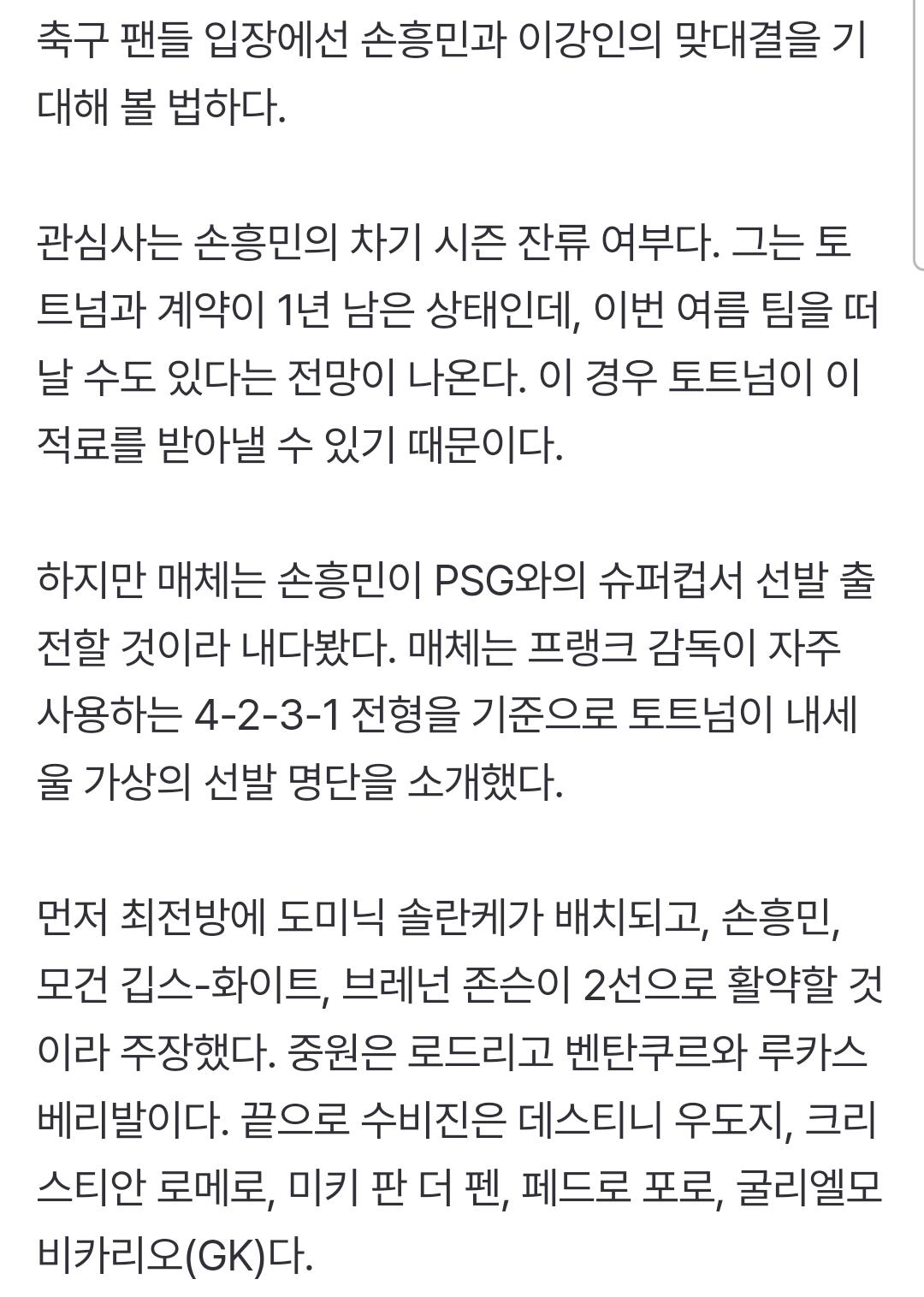 축구 팬들 입장에선 손흥민과 이강인의 맞대결을 기대해 볼 법하다.

관심사는 손흥민의 차기 시즌 잔류 여부다. 그는 토트넘과 계약이 1년 남은 상태인데, 이번 여름 팀을 떠날 수도 있다는 전망이 나온다. 이 경우 토트넘이 이적료를 받아낼 수 있기 때문이다.

하지만 매체는 손흥민이 PSG와의 슈퍼컵서 선발 출전할 것이라 내다봤다. 매체는 프랭크 감독이 자주 사용하는 4-2-3-1 전형을 기준으로 토트넘이 내세울 가상의 선발 명단을 소개했다.

먼저 최전방에 도미닉 솔란케가 배치되고, 손흥민, 모건 깁스-화이트, 브레넌 존슨이 2선으로 활약할 것이라 주장했다. 중원은 로드리고 벤탄쿠르와 루카스 베리발이다. 끝으로 수비진은 데스티니 우도지, 크리스티안 로메로, 미키 판 더 펜, 페드로 포로, 굴리엘모 비카리오(GK)다.